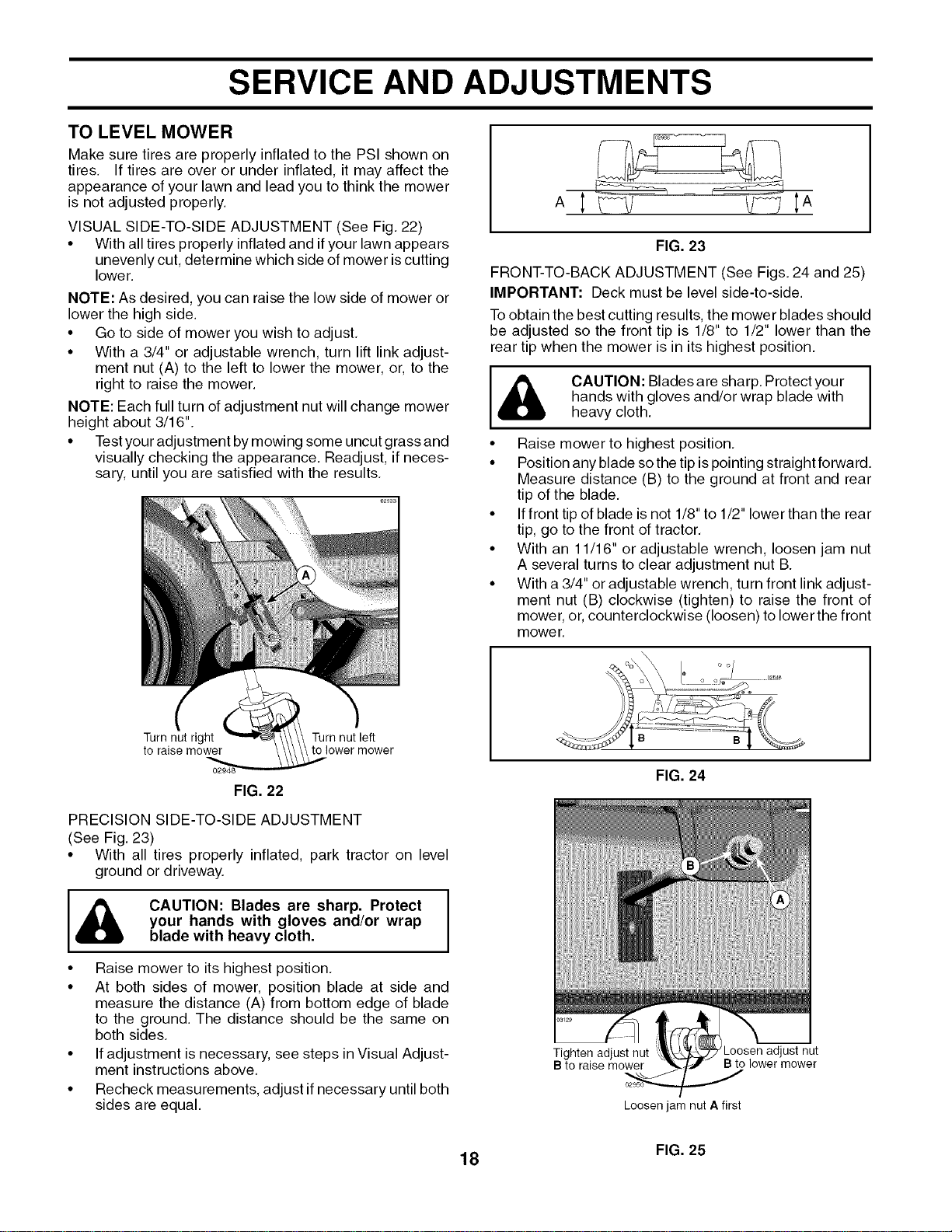 SERVICE AND ADJUSTMENTS

TO LEVEL MOWER

Make sure tires are properly inflated to the PSI shown on tires. If tires are over or under inflated, it may affect the appearance of your lawn and lead you to think the mower is not adjusted properly.

VISUAL SIDE-TO-SIDE ADJUSTMENT (See Fig. 22)

• With all tires properly inflated and if your lawn appears unevenly cut, determine which side of mower is cutting lower.

NOTE: As desired, you can raise the low side of mower or lower the high side.

• Go to side of mower you wish to adjust.
• With a 3/4" or adjustable wrench, turn lift link adjustment nut (A) to the left to lower the mower, or, to the right to raise the mower.

NOTE: Each full turn of adjustment nut will change mower height about 3/16".

• Test your adjustment by mowing some uncut grass and visually checking the appearance. Readjust, if necessary, until you are satisfied with the results.

02933

A

Turn nut right
to raise mower

Turn nut left
to lower mower

02948

FIG. 22

PRECISION SIDE-TO-SIDE ADJUSTMENT
(See Fig. 23)

• With all tires properly inflated, park tractor on level ground or driveway.

CAUTION: Blades are sharp. Protect your hands with gloves and/or wrap blade with heavy cloth.

• Raise mower to its highest position.
• At both sides of mower, position blade at side and measure the distance (A) from bottom edge of blade to the ground. The distance should be the same on both sides.
• If adjustment is necessary, see steps in Visual Adjustment instructions above.
• Recheck measurements, adjust if necessary until both sides are equal.

A A

FIG. 23

FRONT-TO-BACK ADJUSTMENT (See Figs. 24 and 25)

IMPORTANT: Deck must be level side-to-side.

To obtain the best cutting results, the mower blades should be adjusted so the front tip is 1/8" to 1/2" lower than the rear tip when the mower is in its highest position.

CAUTION: Blades are sharp. Protect your hands with gloves and/or wrap blade with heavy cloth.

• Raise mower to highest position.
• Position any blade so the tip is pointing straight forward. Measure distance (B) to the ground at front and rear tip of the blade.
• If front tip of blade is not 1/8" to 1/2" lower than the rear tip, go to the front of tractor.
• With an 11/16" or adjustable wrench, loosen jam nut A several turns to clear adjustment nut B.
• With a 3/4" or adjustable wrench, turn front link adjustment nut (B) clockwise (tighten) to raise the front of mower, or, counterclockwise (loosen) to lower the front mower.

B B

FIG. 24

B

A

03129

Tighten adjust nut
B to raise mower

Loosen adjust nut
B to lower mower

02950

Loosen jam nut A first

FIG. 25

18